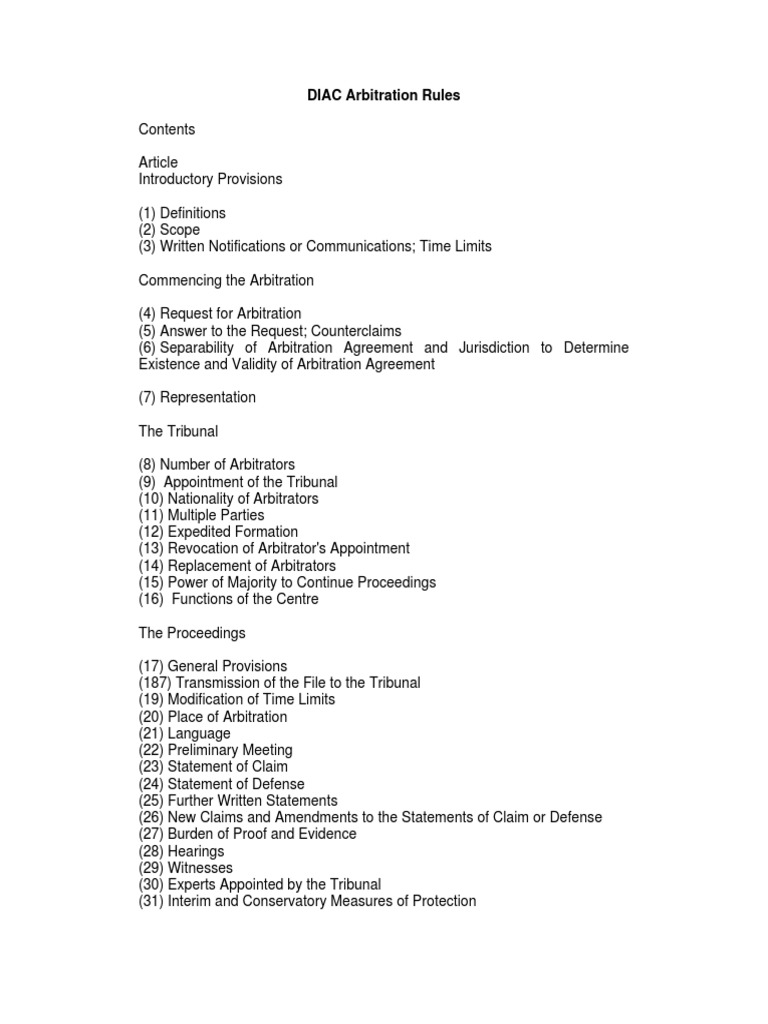 DIAC Arbitration Rules

Contents

Article
Introductory Provisions

(1) Definitions
(2) Scope
(3) Written Notifications or Communications; Time Limits

Commencing the Arbitration

(4) Request for Arbitration
(5) Answer to the Request; Counterclaims
(6) Separability of Arbitration Agreement and Jurisdiction to Determine Existence and Validity of Arbitration Agreement

(7) Representation

The Tribunal

(8) Number of Arbitrators
(9) Appointment of the Tribunal
(10) Nationality of Arbitrators
(11) Multiple Parties
(12) Expedited Formation
(13) Revocation of Arbitrator's Appointment
(14) Replacement of Arbitrators
(15) Power of Majority to Continue Proceedings
(16) Functions of the Centre

The Proceedings

(17) General Provisions
(187) Transmission of the File to the Tribunal
(19) Modification of Time Limits
(20) Place of Arbitration
(21) Language
(22) Preliminary Meeting
(23) Statement of Claim
(24) Statement of Defense
(25) Further Written Statements
(26) New Claims and Amendments to the Statements of Claim or Defense
(27) Burden of Proof and Evidence
(28) Hearings
(29) Witnesses
(30) Experts Appointed by the Tribunal
(31) Interim and Conservatory Measures of Protection